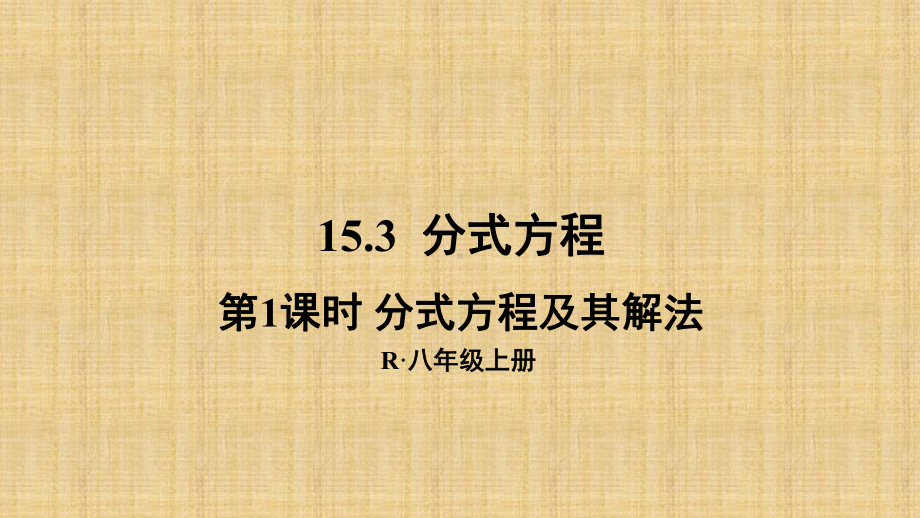 15.3 分式方程

第1课时 分式方程及其解法

R·八年级上册